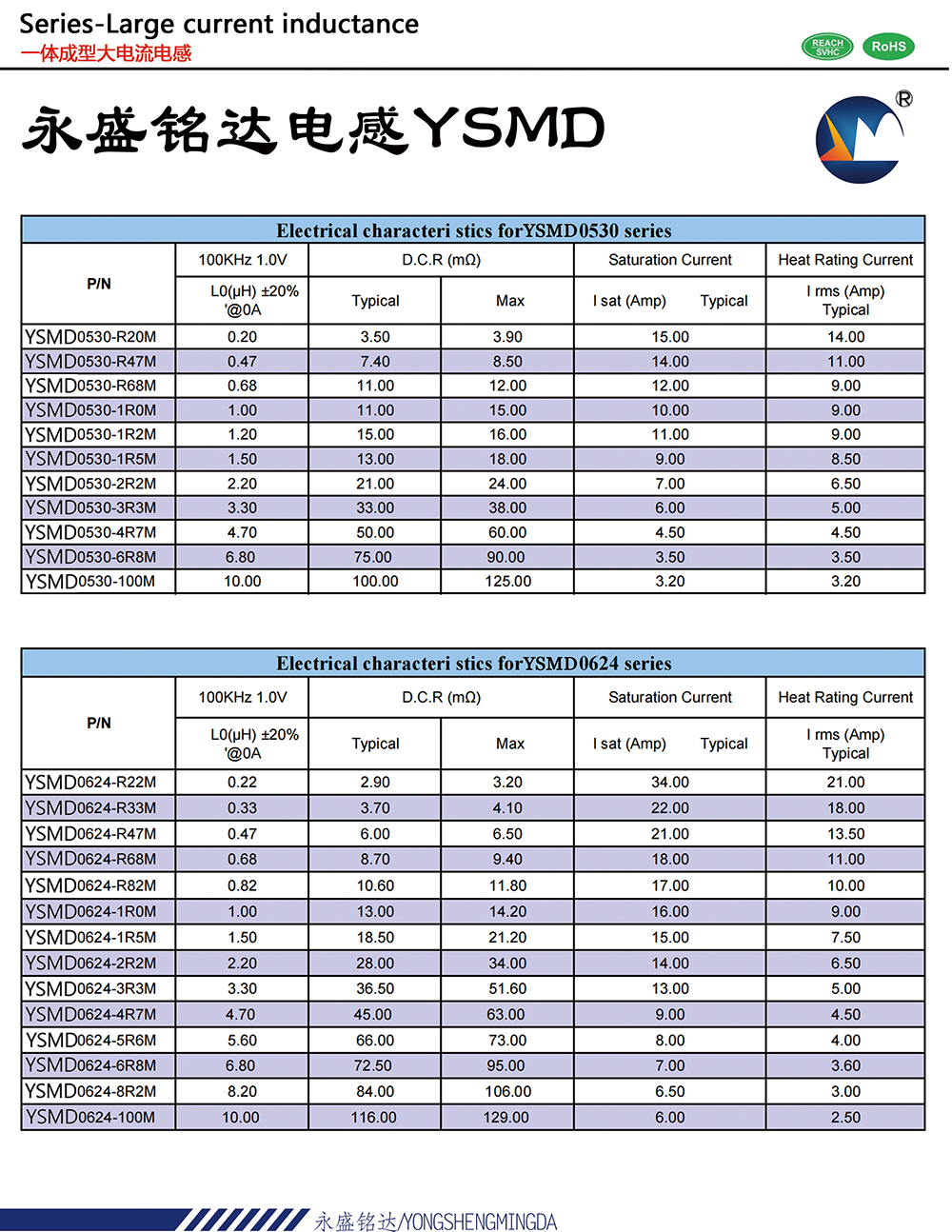 Series-Large current inductance
一体成型大电流电感

REACH SVHC
RoHS

永盛铭达电感YSMD

®

Electrical characteri stics forYSMD0530 series

| P/N | 100KHz 1.0V | D.C.R (mΩ) | | Saturation Current | Heat Rating Current |
|---|---|---|---|---|---|
| | L0(μH) ±20% '@0A | Typical | Max | I sat (Amp) Typical | I rms (Amp) Typical |
| YSMD0530-R20M | 0.20 | 3.50 | 3.90 | 15.00 | 14.00 |
| YSMD0530-R47M | 0.47 | 7.40 | 8.50 | 14.00 | 11.00 |
| YSMD0530-R68M | 0.68 | 11.00 | 12.00 | 12.00 | 9.00 |
| YSMD0530-1R0M | 1.00 | 11.00 | 15.00 | 10.00 | 9.00 |
| YSMD0530-1R2M | 1.20 | 15.00 | 16.00 | 11.00 | 9.00 |
| YSMD0530-1R5M | 1.50 | 13.00 | 18.00 | 9.00 | 8.50 |
| YSMD0530-2R2M | 2.20 | 21.00 | 24.00 | 7.00 | 6.50 |
| YSMD0530-3R3M | 3.30 | 33.00 | 38.00 | 6.00 | 5.00 |
| YSMD0530-4R7M | 4.70 | 50.00 | 60.00 | 4.50 | 4.50 |
| YSMD0530-6R8M | 6.80 | 75.00 | 90.00 | 3.50 | 3.50 |
| YSMD0530-100M | 10.00 | 100.00 | 125.00 | 3.20 | 3.20 |

Electrical characteri stics forYSMD0624 series

| P/N | 100KHz 1.0V | D.C.R (mΩ) | | Saturation Current | Heat Rating Current |
|---|---|---|---|---|---|
| | L0(μH) ±20% '@0A | Typical | Max | I sat (Amp) Typical | I rms (Amp) Typical |
| YSMD0624-R22M | 0.22 | 2.90 | 3.20 | 34.00 | 21.00 |
| YSMD0624-R33M | 0.33 | 3.70 | 4.10 | 22.00 | 18.00 |
| YSMD0624-R47M | 0.47 | 6.00 | 6.50 | 21.00 | 13.50 |
| YSMD0624-R68M | 0.68 | 8.70 | 9.40 | 18.00 | 11.00 |
| YSMD0624-R82M | 0.82 | 10.60 | 11.80 | 17.00 | 10.00 |
| YSMD0624-1R0M | 1.00 | 13.00 | 14.20 | 16.00 | 9.00 |
| YSMD0624-1R5M | 1.50 | 18.50 | 21.20 | 15.00 | 7.50 |
| YSMD0624-2R2M | 2.20 | 28.00 | 34.00 | 14.00 | 6.50 |
| YSMD0624-3R3M | 3.30 | 36.50 | 51.60 | 13.00 | 5.00 |
| YSMD0624-4R7M | 4.70 | 45.00 | 63.00 | 9.00 | 4.50 |
| YSMD0624-5R6M | 5.60 | 66.00 | 73.00 | 8.00 | 4.00 |
| YSMD0624-6R8M | 6.80 | 72.50 | 95.00 | 7.00 | 3.60 |
| YSMD0624-8R2M | 8.20 | 84.00 | 106.00 | 6.50 | 3.00 |
| YSMD0624-100M | 10.00 | 116.00 | 129.00 | 6.00 | 2.50 |

永盛铭达/YONGSHENGMINGDA